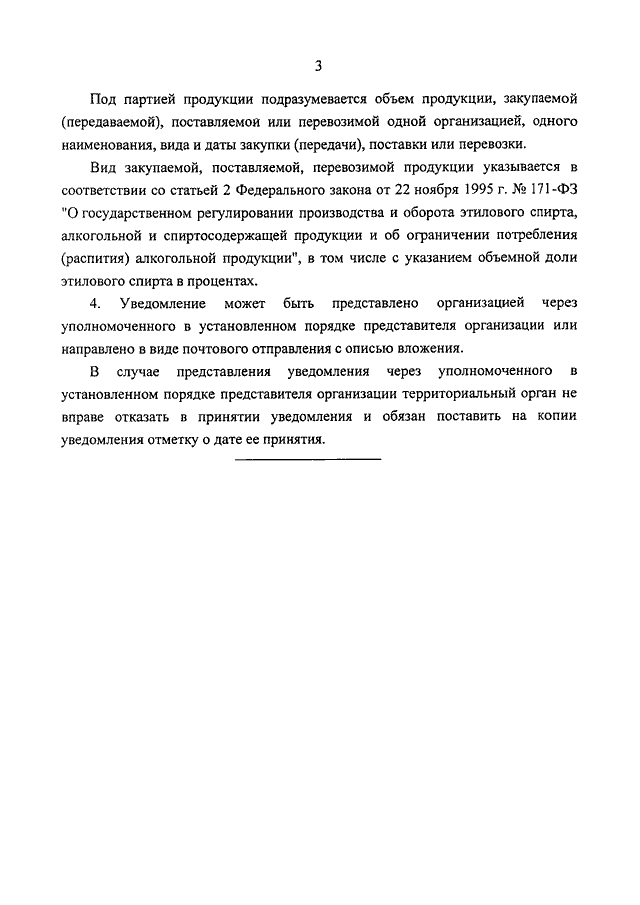 3

Под партией продукции подразумевается объем продукции, закупаемой (передаваемой), поставляемой или перевозимой одной организацией, одного наименования, вида и даты закупки (передачи), поставки или перевозки.

Вид закупаемой, поставляемой, перевозимой продукции указывается в соответствии со статьей 2 Федерального закона от 22 ноября 1995 г. № 171-ФЗ "О государственном регулировании производства и оборота этилового спирта, алкогольной и спиртосодержащей продукции и об ограничении потребления (распития) алкогольной продукции", в том числе с указанием объемной доли этилового спирта в процентах.

4. Уведомление может быть представлено организацией через уполномоченного в установленном порядке представителя организации или направлено в виде почтового отправления с описью вложения.

В случае представления уведомления через уполномоченного в установленном порядке представителя организации территориальный орган не вправе отказать в принятии уведомления и обязан поставить на копии уведомления отметку о дате ее принятия.